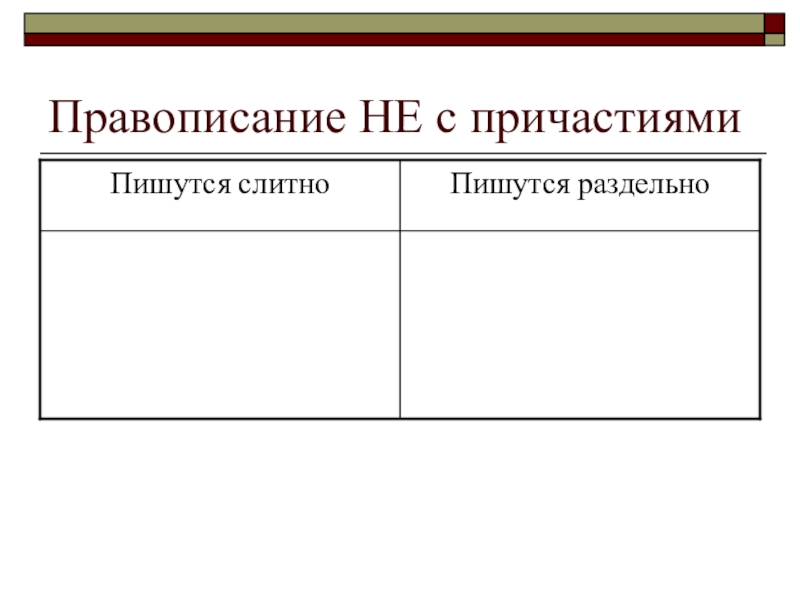 Правописание НЕ с причастиями

| Пишутся слитно | Пишутся раздельно |
|---|---|
|  |  |